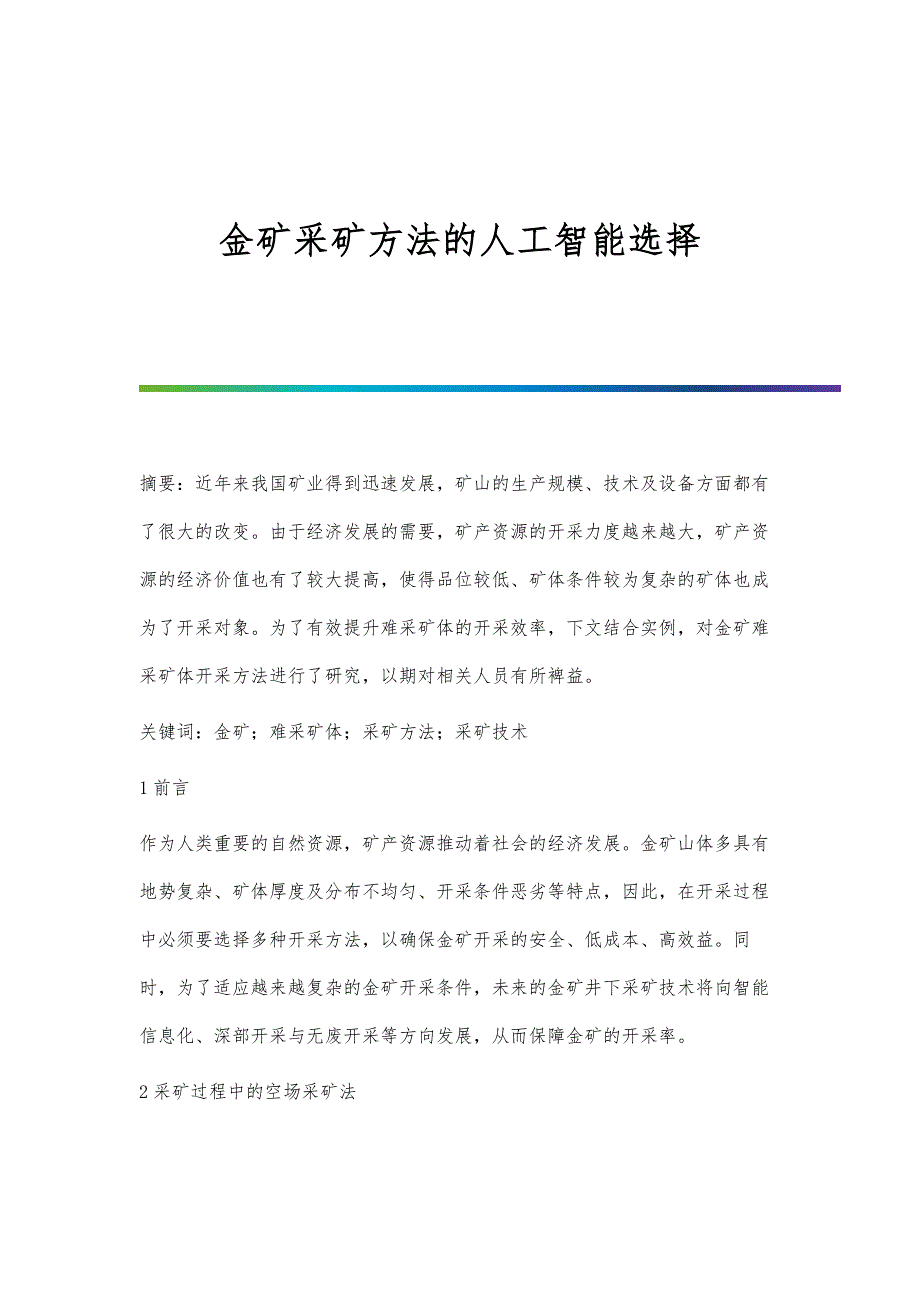 金矿采矿方法的人工智能选择

摘要：近年来我国矿业得到迅速发展，矿山的生产规模、技术及设备方面都有了很大的改变。由于经济发展的需要，矿产资源的开采力度越来越大，矿产资源的经济价值也有了较大提高，使得品位较低、矿体条件较为复杂的矿体也成为了开采对象。为了有效提升难采矿体的开采效率，下文结合实例，对金矿难采矿体开采方法进行了研究，以期对相关人员有所裨益。

关键词：金矿；难采矿体；采矿方法；采矿技术

1 前言

作为人类重要的自然资源，矿产资源推动着社会的经济发展。金矿山体多具有地势复杂、矿体厚度及分布不均匀、开采条件恶劣等特点，因此，在开采过程中必须要选择多种开采方法，以确保金矿开采的安全、低成本、高效益。同时，为了适应越来越复杂的金矿开采条件，未来的金矿井下采矿技术将向智能信息化、深部开采与无废开采等方向发展，从而保障金矿的开采率。

2 采矿过程中的空场采矿法